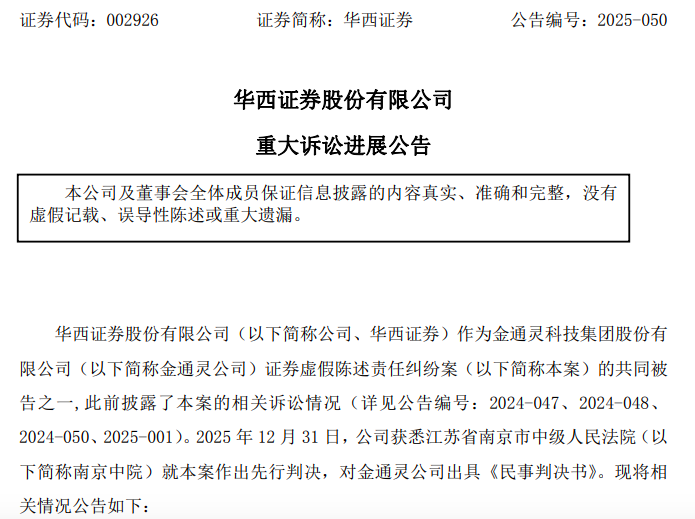 证券代码：002926　　证券简称：华西证券　　公告编号：2025-050

华西证券股份有限公司

重大诉讼进展公告

本公司及董事会全体成员保证信息披露的内容真实、准确和完整，没有虚假记载、误导性陈述或重大遗漏。

华西证券股份有限公司（以下简称公司、华西证券）作为金通灵科技集团股份有限公司（以下简称金通灵公司）证券虚假陈述责任纠纷案（以下简称本案）的共同被告之一，此前披露了本案的相关诉讼情况（详见公告编号：2024-047、2024-048、2024-050、2025-001）。2025 年 12 月 31 日，公司获悉江苏省南京市中级人民法院（以下简称南京中院）就本案作出先行判决，对金通灵公司出具《民事判决书》。现将相关情况公告如下：